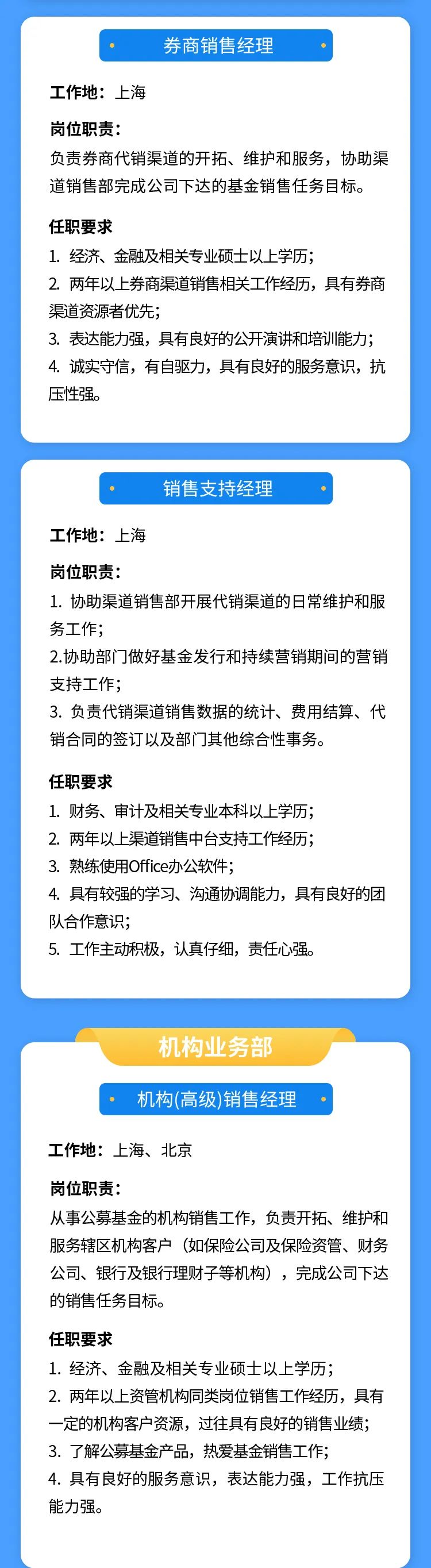 券商销售经理

工作地：上海

岗位职责：
负责券商代销渠道的开拓、维护和服务，协助渠道销售部完成公司下达的基金销售任务目标。

任职要求
1. 经济、金融及相关专业硕士以上学历；
2. 两年以上券商渠道销售相关工作经历，具有券商渠道资源者优先；
3. 表达能力强，具有良好的公开演讲和培训能力；
4. 诚实守信，有自驱力，具有良好的服务意识，抗压性强。

销售支持经理

工作地：上海

岗位职责：
1. 协助渠道销售部开展代销渠道的日常维护和服务工作；
2.协助部门做好基金发行和持续营销期间的营销支持工作；
3. 负责代销渠道销售数据的统计、费用结算、代销合同的签订以及部门其他综合性事务。

任职要求
1. 财务、审计及相关专业本科以上学历；
2. 两年以上渠道销售中台支持工作经历；
3. 熟练使用Office办公软件；
4. 具有较强的学习、沟通协调能力，具有良好的团队合作意识；
5. 工作主动积极，认真仔细，责任心强。

机构业务部

机构(高级)销售经理

工作地：上海、北京

岗位职责：
从事公募基金的机构销售工作，负责开拓、维护和服务辖区机构客户（如保险公司及保险资管、财务公司、银行及银行理财子等机构），完成公司下达的销售任务目标。

任职要求
1. 经济、金融及相关专业硕士以上学历；
2. 两年以上资管机构同类岗位销售工作经历，具有一定的机构客户资源，过往具有良好的销售业绩；
3. 了解公募基金产品，热爱基金销售工作；
4. 具有良好的服务意识，表达能力强，工作抗压能力强。